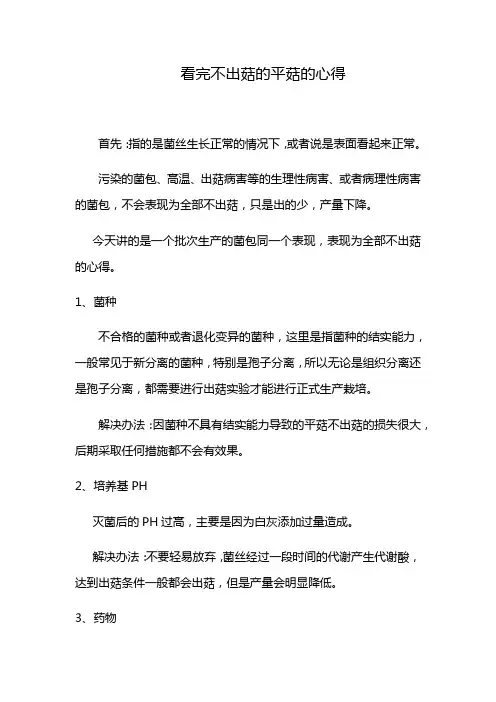 看完不出菇的平菇的心得

首先:指的是菌丝生长正常的情况下,或者说是表面看起来正常。

污染的菌包、高温、出菇病害等的生理性病害、或者病理性病害的菌包,不会表现为全部不出菇,只是出的少,产量下降。

今天讲的是一个批次生产的菌包同一个表现,表现为全部不出菇的心得。

1、菌种

不合格的菌种或者退化变异的菌种,这里是指菌种的结实能力,一般常见于新分离的菌种,特别是孢子分离,所以无论是组织分离还是孢子分离,都需要进行出菇实验才能进行正式生产栽培。

解决办法:因菌种不具有结实能力导致的平菇不出菇的损失很大,后期采取任何措施都不会有效果。

2、培养基 PH

灭菌后的 PH 过高,主要是因为白灰添加过量造成。

解决办法:不要轻易放弃,菌丝经过一段时间的代谢产生代谢酸,达到出菇条件一般都会出菇,但是产量会明显降低。

3、药物